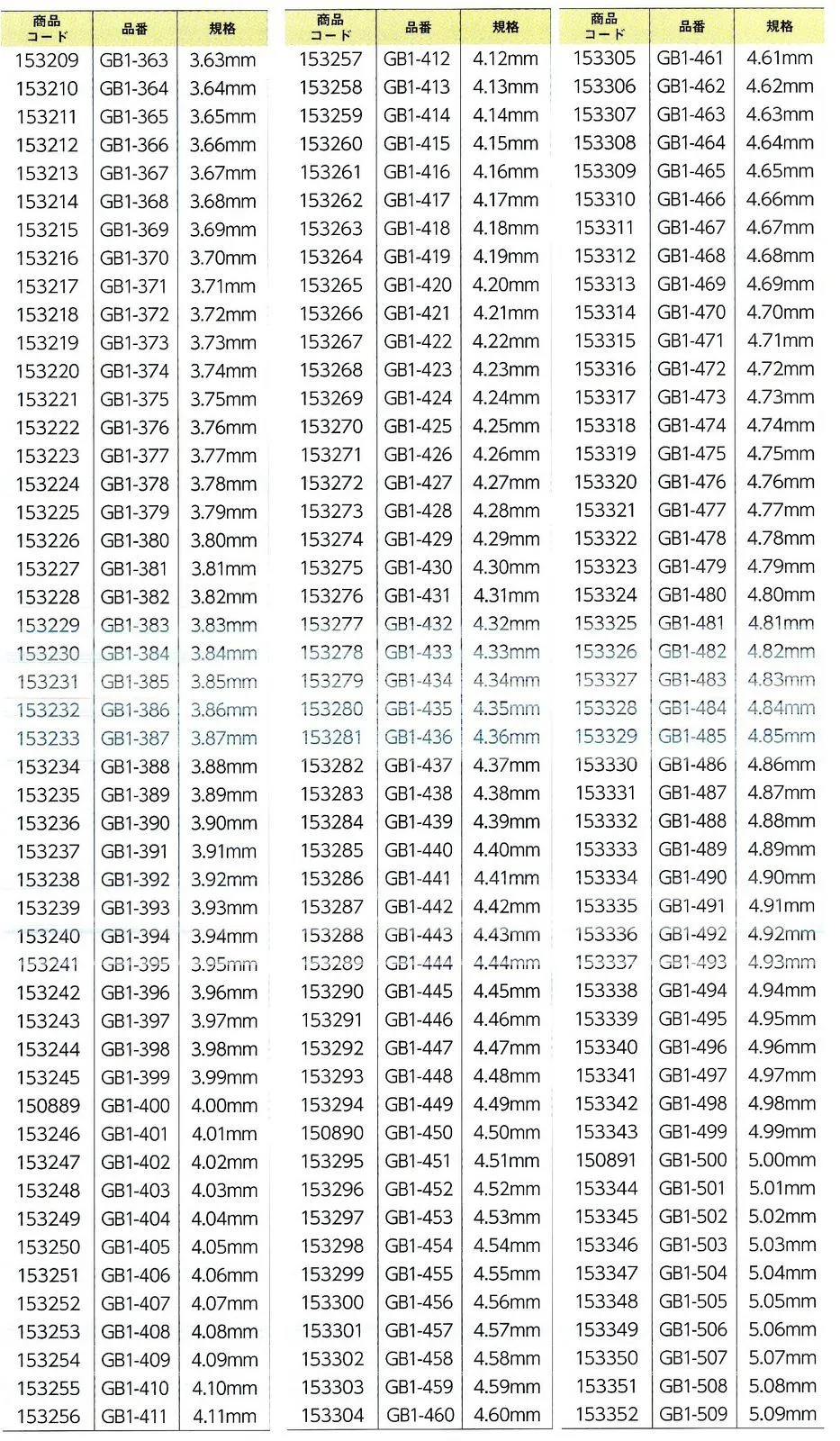 | 商品コード | 品番 | 規格 |
|---|---|---|
| 153209 | GB1-363 | 3.63mm |
| 153210 | GB1-364 | 3.64mm |
| 153211 | GB1-365 | 3.65mm |
| 153212 | GB1-366 | 3.66mm |
| 153213 | GB1-367 | 3.67mm |
| 153214 | GB1-368 | 3.68mm |
| 153215 | GB1-369 | 3.69mm |
| 153216 | GB1-370 | 3.70mm |
| 153217 | GB1-371 | 3.71mm |
| 153218 | GB1-372 | 3.72mm |
| 153219 | GB1-373 | 3.73mm |
| 153220 | GB1-374 | 3.74mm |
| 153221 | GB1-375 | 3.75mm |
| 153222 | GB1-376 | 3.76mm |
| 153223 | GB1-377 | 3.77mm |
| 153224 | GB1-378 | 3.78mm |
| 153225 | GB1-379 | 3.79mm |
| 153226 | GB1-380 | 3.80mm |
| 153227 | GB1-381 | 3.81mm |
| 153228 | GB1-382 | 3.82mm |
| 153229 | GB1-383 | 3.83mm |
| 153230 | GB1-384 | 3.84mm |
| 153231 | GB1-385 | 3.85mm |
| 153232 | GB1-386 | 3.86mm |
| 153233 | GB1-387 | 3.87mm |
| 153234 | GB1-388 | 3.88mm |
| 153235 | GB1-389 | 3.89mm |
| 153236 | GB1-390 | 3.90mm |
| 153237 | GB1-391 | 3.91mm |
| 153238 | GB1-392 | 3.92mm |
| 153239 | GB1-393 | 3.93mm |
| 153240 | GB1-394 | 3.94mm |
| 153241 | GB1-395 | 3.95mm |
| 153242 | GB1-396 | 3.96mm |
| 153243 | GB1-397 | 3.97mm |
| 153244 | GB1-398 | 3.98mm |
| 153245 | GB1-399 | 3.99mm |
| 150889 | GB1-400 | 4.00mm |
| 153246 | GB1-401 | 4.01mm |
| 153247 | GB1-402 | 4.02mm |
| 153248 | GB1-403 | 4.03mm |
| 153249 | GB1-404 | 4.04mm |
| 153250 | GB1-405 | 4.05mm |
| 153251 | GB1-406 | 4.06mm |
| 153252 | GB1-407 | 4.07mm |
| 153253 | GB1-408 | 4.08mm |
| 153254 | GB1-409 | 4.09mm |
| 153255 | GB1-410 | 4.10mm |
| 153256 | GB1-411 | 4.11mm |

| 商品コード | 品番 | 規格 |
|---|---|---|
| 153257 | GB1-412 | 4.12mm |
| 153258 | GB1-413 | 4.13mm |
| 153259 | GB1-414 | 4.14mm |
| 153260 | GB1-415 | 4.15mm |
| 153261 | GB1-416 | 4.16mm |
| 153262 | GB1-417 | 4.17mm |
| 153263 | GB1-418 | 4.18mm |
| 153264 | GB1-419 | 4.19mm |
| 153265 | GB1-420 | 4.20mm |
| 153266 | GB1-421 | 4.21mm |
| 153267 | GB1-422 | 4.22mm |
| 153268 | GB1-423 | 4.23mm |
| 153269 | GB1-424 | 4.24mm |
| 153270 | GB1-425 | 4.25mm |
| 153271 | GB1-426 | 4.26mm |
| 153272 | GB1-427 | 4.27mm |
| 153273 | GB1-428 | 4.28mm |
| 153274 | GB1-429 | 4.29mm |
| 153275 | GB1-430 | 4.30mm |
| 153276 | GB1-431 | 4.31mm |
| 153277 | GB1-432 | 4.32mm |
| 153278 | GB1-433 | 4.33mm |
| 153279 | GB1-434 | 4.34mm |
| 153280 | GB1-435 | 4.35mm |
| 153281 | GB1-436 | 4.36mm |
| 153282 | GB1-437 | 4.37mm |
| 153283 | GB1-438 | 4.38mm |
| 153284 | GB1-439 | 4.39mm |
| 153285 | GB1-440 | 4.40mm |
| 153286 | GB1-441 | 4.41mm |
| 153287 | GB1-442 | 4.42mm |
| 153288 | GB1-443 | 4.43mm |
| 153289 | GB1-444 | 4.44mm |
| 153290 | GB1-445 | 4.45mm |
| 153291 | GB1-446 | 4.46mm |
| 153292 | GB1-447 | 4.47mm |
| 153293 | GB1-448 | 4.48mm |
| 153294 | GB1-449 | 4.49mm |
| 150890 | GB1-450 | 4.50mm |
| 153295 | GB1-451 | 4.51mm |
| 153296 | GB1-452 | 4.52mm |
| 153297 | GB1-453 | 4.53mm |
| 153298 | GB1-454 | 4.54mm |
| 153299 | GB1-455 | 4.55mm |
| 153300 | GB1-456 | 4.56mm |
| 153301 | GB1-457 | 4.57mm |
| 153302 | GB1-458 | 4.58mm |
| 153303 | GB1-459 | 4.59mm |
| 153304 | GB1-460 | 4.60mm |

| 商品コード | 品番 | 規格 |
|---|---|---|
| 153305 | GB1-461 | 4.61mm |
| 153306 | GB1-462 | 4.62mm |
| 153307 | GB1-463 | 4.63mm |
| 153308 | GB1-464 | 4.64mm |
| 153309 | GB1-465 | 4.65mm |
| 153310 | GB1-466 | 4.66mm |
| 153311 | GB1-467 | 4.67mm |
| 153312 | GB1-468 | 4.68mm |
| 153313 | GB1-469 | 4.69mm |
| 153314 | GB1-470 | 4.70mm |
| 153315 | GB1-471 | 4.71mm |
| 153316 | GB1-472 | 4.72mm |
| 153317 | GB1-473 | 4.73mm |
| 153318 | GB1-474 | 4.74mm |
| 153319 | GB1-475 | 4.75mm |
| 153320 | GB1-476 | 4.76mm |
| 153321 | GB1-477 | 4.77mm |
| 153322 | GB1-478 | 4.78mm |
| 153323 | GB1-479 | 4.79mm |
| 153324 | GB1-480 | 4.80mm |
| 153325 | GB1-481 | 4.81mm |
| 153326 | GB1-482 | 4.82mm |
| 153327 | GB1-483 | 4.83mm |
| 153328 | GB1-484 | 4.84mm |
| 153329 | GB1-485 | 4.85mm |
| 153330 | GB1-486 | 4.86mm |
| 153331 | GB1-487 | 4.87mm |
| 153332 | GB1-488 | 4.88mm |
| 153333 | GB1-489 | 4.89mm |
| 153334 | GB1-490 | 4.90mm |
| 153335 | GB1-491 | 4.91mm |
| 153336 | GB1-492 | 4.92mm |
| 153337 | GB1-493 | 4.93mm |
| 153338 | GB1-494 | 4.94mm |
| 153339 | GB1-495 | 4.95mm |
| 153340 | GB1-496 | 4.96mm |
| 153341 | GB1-497 | 4.97mm |
| 153342 | GB1-498 | 4.98mm |
| 153343 | GB1-499 | 4.99mm |
| 150891 | GB1-500 | 5.00mm |
| 153344 | GB1-501 | 5.01mm |
| 153345 | GB1-502 | 5.02mm |
| 153346 | GB1-503 | 5.03mm |
| 153347 | GB1-504 | 5.04mm |
| 153348 | GB1-505 | 5.05mm |
| 153349 | GB1-506 | 5.06mm |
| 153350 | GB1-507 | 5.07mm |
| 153351 | GB1-508 | 5.08mm |
| 153352 | GB1-509 | 5.09mm |